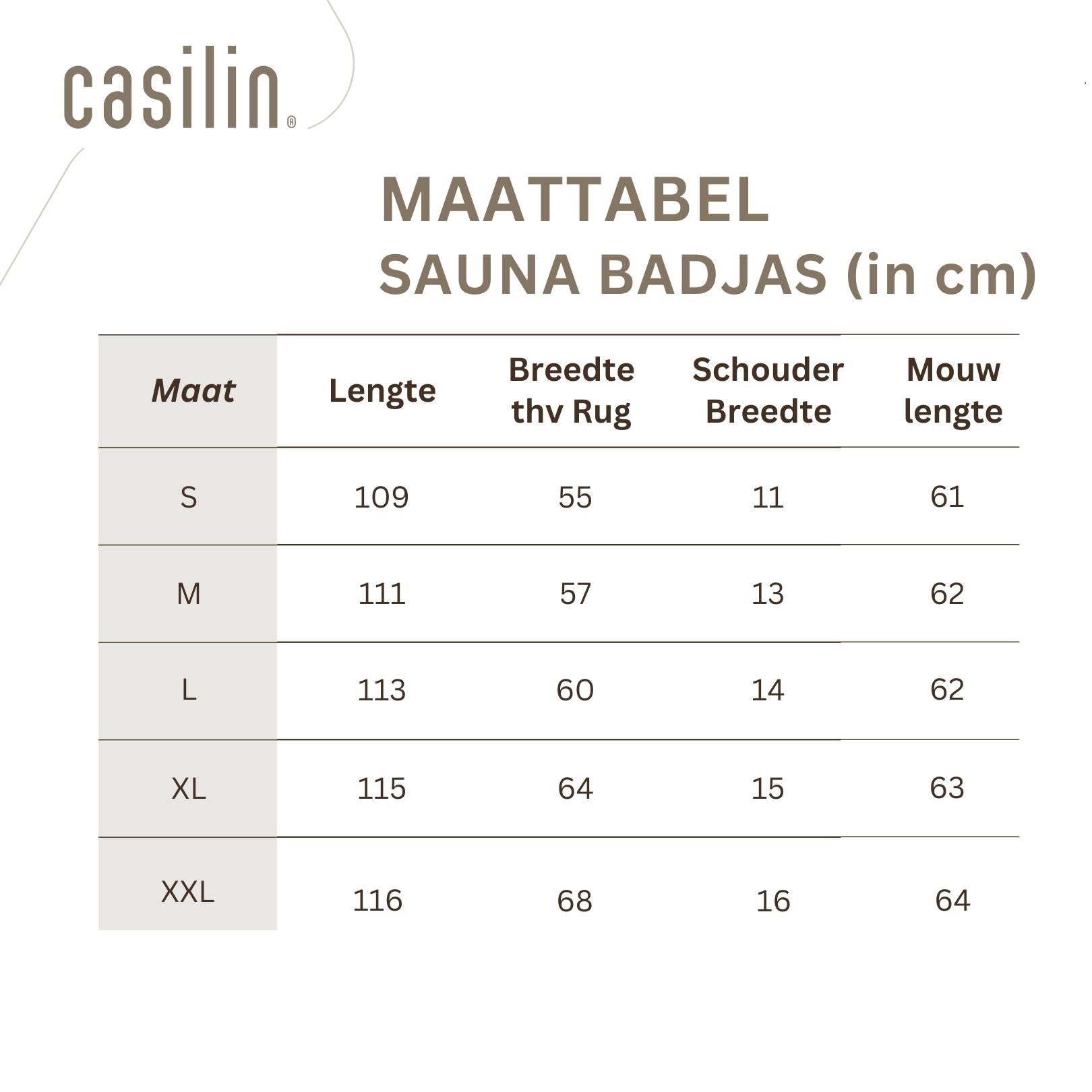 casilin®

MAATTABEL
SAUNA BADJAS (in cm)

| Maat | Lengte | Breedte thv Rug | Schouder Breedte | Mouw lengte |
|---|---|---|---|---|
| S | 109 | 55 | 11 | 61 |
| M | 111 | 57 | 13 | 62 |
| L | 113 | 60 | 14 | 62 |
| XL | 115 | 64 | 15 | 63 |
| XXL | 116 | 68 | 16 | 64 |